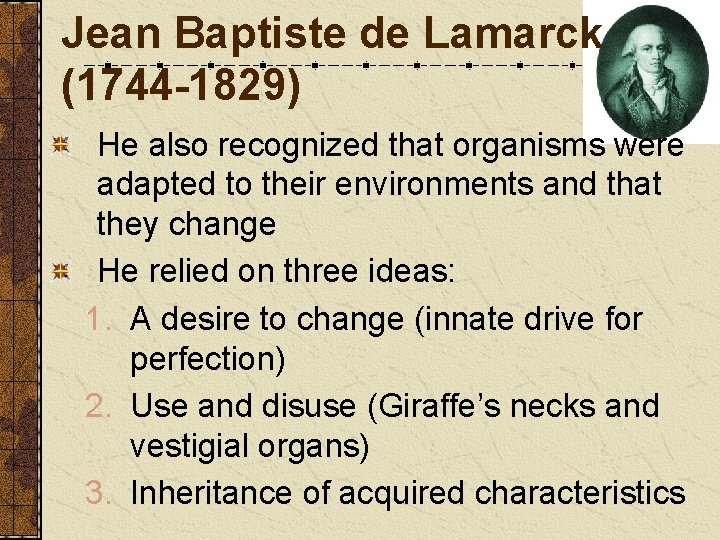 Jean Baptiste de Lamarck
(1744-1829)

• He also recognized that organisms were adapted to their environments and that they change

• He relied on three ideas:

1. A desire to change (innate drive for perfection)
2. Use and disuse (Giraffe's necks and vestigial organs)
3. Inheritance of acquired characteristics